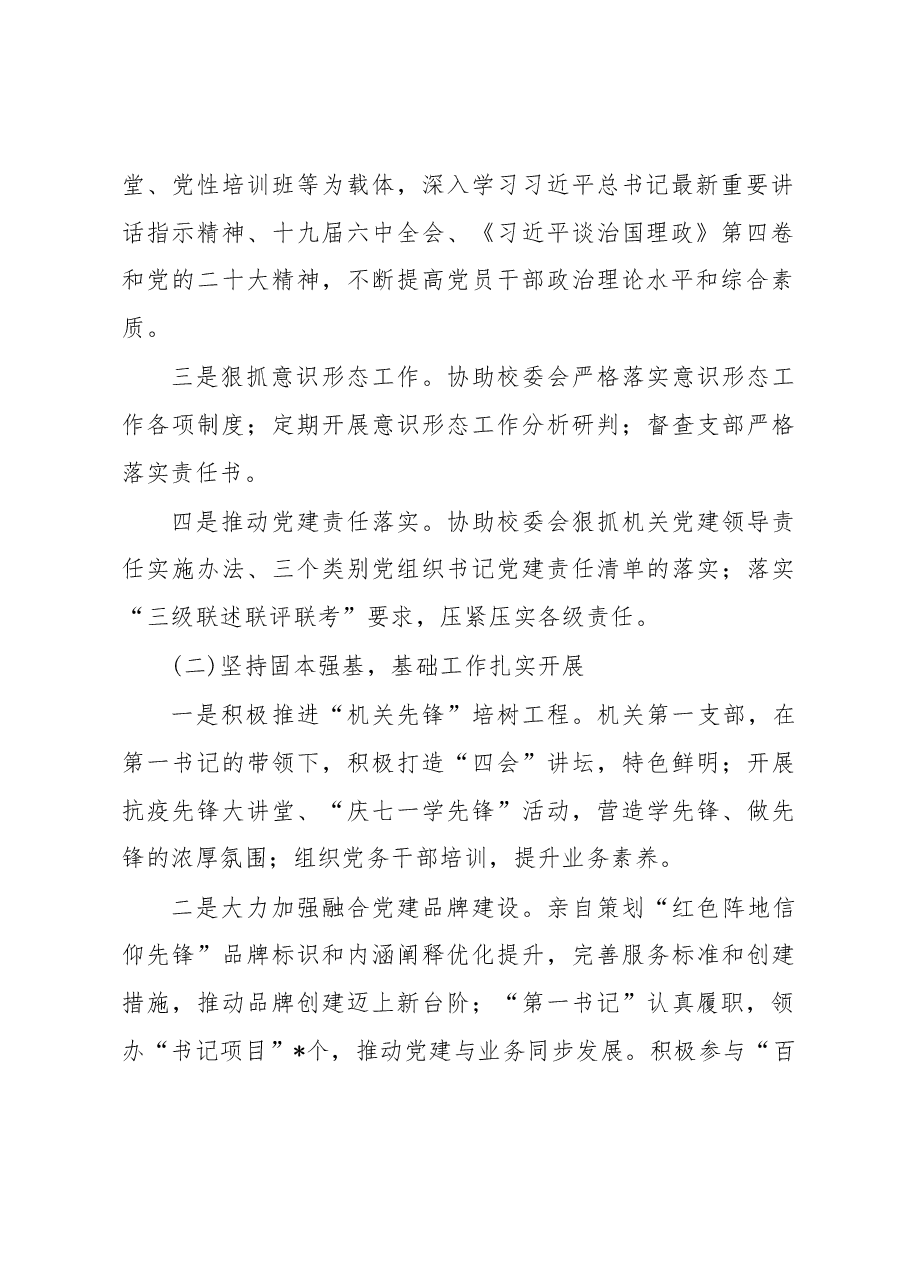 堂、党性培训班等为载体，深入学习习近平总书记最新重要讲话指示精神、十九届六中全会、《习近平谈治国理政》第四卷和党的二十大精神，不断提高党员干部政治理论水平和综合素质。

三是狠抓意识形态工作。协助校委会严格落实意识形态工作各项制度；定期开展意识形态工作分析研判；督查支部严格落实责任书。

四是推动党建责任落实。协助校委会狠抓机关党建领导责任实施办法、三个类别党组织书记党建责任清单的落实；落实“三级联述联评联考”要求，压紧压实各级责任。

(二)坚持固本强基，基础工作扎实开展

一是积极推进“机关先锋”培树工程。机关第一支部，在第一书记的带领下，积极打造“四会”讲坛，特色鲜明；开展抗疫先锋大讲堂、“庆七一学先锋”活动，营造学先锋、做先锋的浓厚氛围；组织党务干部培训，提升业务素养。

二是大力加强融合党建品牌建设。亲自策划“红色阵地信仰先锋”品牌标识和内涵阐释优化提升，完善服务标准和创建措施，推动品牌创建迈上新台阶；“第一书记”认真履职，领办“书记项目”*个，推动党建与业务同步发展。积极参与“百